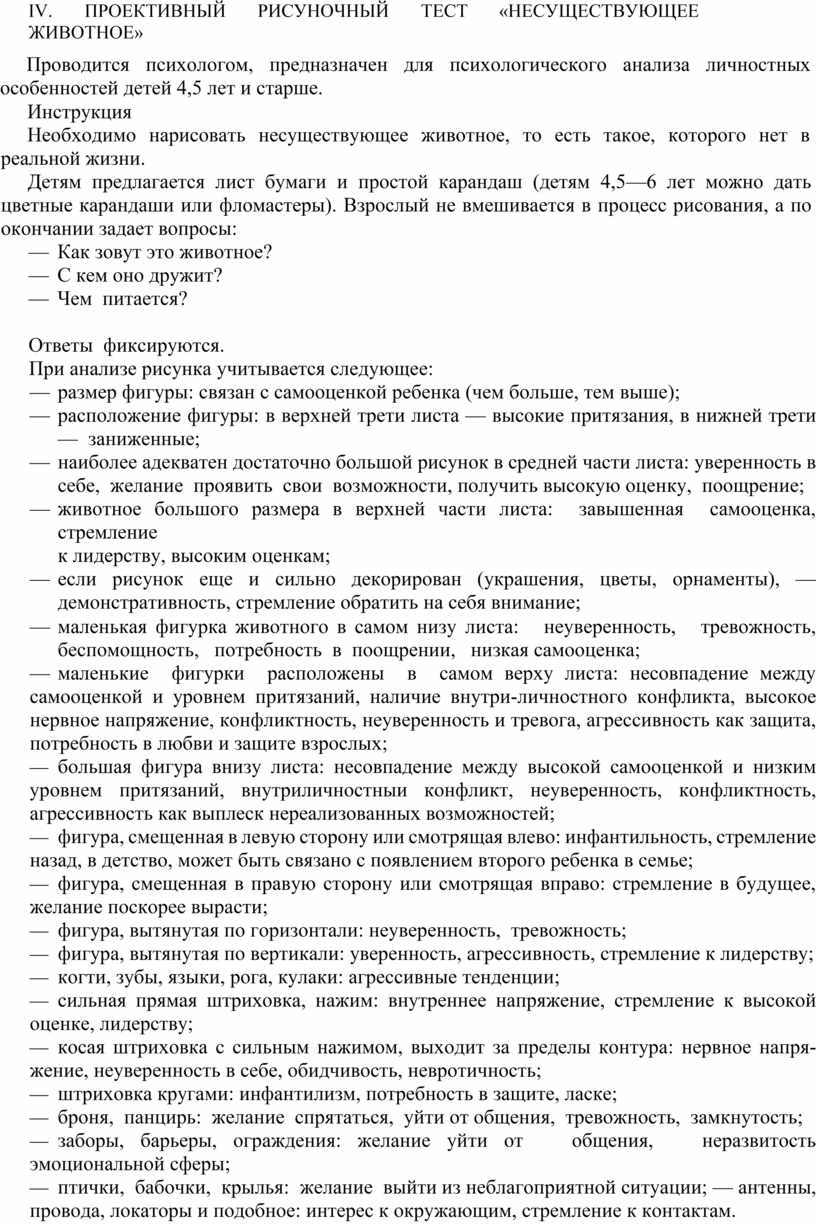 IV. ПРОЕКТИВНЫЙ РИСУНОЧНЫЙ ТЕСТ «НЕСУЩЕСТВУЮЩЕЕ ЖИВОТНОЕ»

Проводится психологом, предназначен для психологического анализа личностных особенностей детей 4,5 лет и старше.

Инструкция

Необходимо нарисовать несуществующее животное, то есть такое, которого нет в реальной жизни.

Детям предлагается лист бумаги и простой карандаш (детям 4,5—6 лет можно дать цветные карандаши или фломастеры). Взрослый не вмешивается в процесс рисования, а по окончании задает вопросы:

— Как зовут это животное?

— С кем оно дружит?

— Чем питается?

Ответы фиксируются.

При анализе рисунка учитывается следующее:

— размер фигуры: связан с самооценкой ребенка (чем больше, тем выше);

— расположение фигуры: в верхней трети листа — высокие притязания, в нижней трети — заниженные;

— наиболее адекватен достаточно большой рисунок в средней части листа: уверенность в себе, желание проявить свои возможности, получить высокую оценку, поощрение;

— животное большого размера в верхней части листа: завышенная самооценка, стремление

к лидерству, высоким оценкам;

— если рисунок еще и сильно декорирован (украшения, цветы, орнаменты), — демонстративность, стремление обратить на себя внимание;

— маленькая фигурка животного в самом низу листа: неуверенность, тревожность, беспомощность, потребность в поощрении, низкая самооценка;

— маленькие фигурки расположены в самом верху листа: несовпадение между самооценкой и уровнем притязаний, наличие внутри-личностного конфликта, высокое нервное напряжение, конфликтность, неуверенность и тревога, агрессивность как защита, потребность в любви и защите взрослых;

— большая фигура внизу листа: несовпадение между высокой самооценкой и низким уровнем притязаний, внутриличностный конфликт, неуверенность, конфликтность, агрессивность как выплеск нереализованных возможностей;

— фигура, смещенная в левую сторону или смотрящая влево: инфантильность, стремление назад, в детство, может быть связано с появлением второго ребенка в семье;

— фигура, смещенная в правую сторону или смотрящая вправо: стремление в будущее, желание поскорее вырасти;

— фигура, вытянутая по горизонтали: неуверенность, тревожность;

— фигура, вытянутая по вертикали: уверенность, агрессивность, стремление к лидерству;

— когти, зубы, языки, рога, кулаки: агрессивные тенденции;

— сильная прямая штриховка, нажим: внутреннее напряжение, стремление к высокой оценке, лидерству;

— косая штриховка с сильным нажимом, выходит за пределы контура: нервное напряжение, неуверенность в себе, обидчивость, невротичность;

— штриховка кругами: инфантилизм, потребность в защите, ласке;

— броня, панцирь: желание спрятаться, уйти от общения, тревожность, замкнутость;

— заборы, барьеры, ограждения: желание уйти от общения, неразвитость эмоциональной сферы;

— птички, бабочки, крылья: желание выйти из неблагоприятной ситуации; — антенны, провода, локаторы и подобное: интерес к окружающим, стремление к контактам.